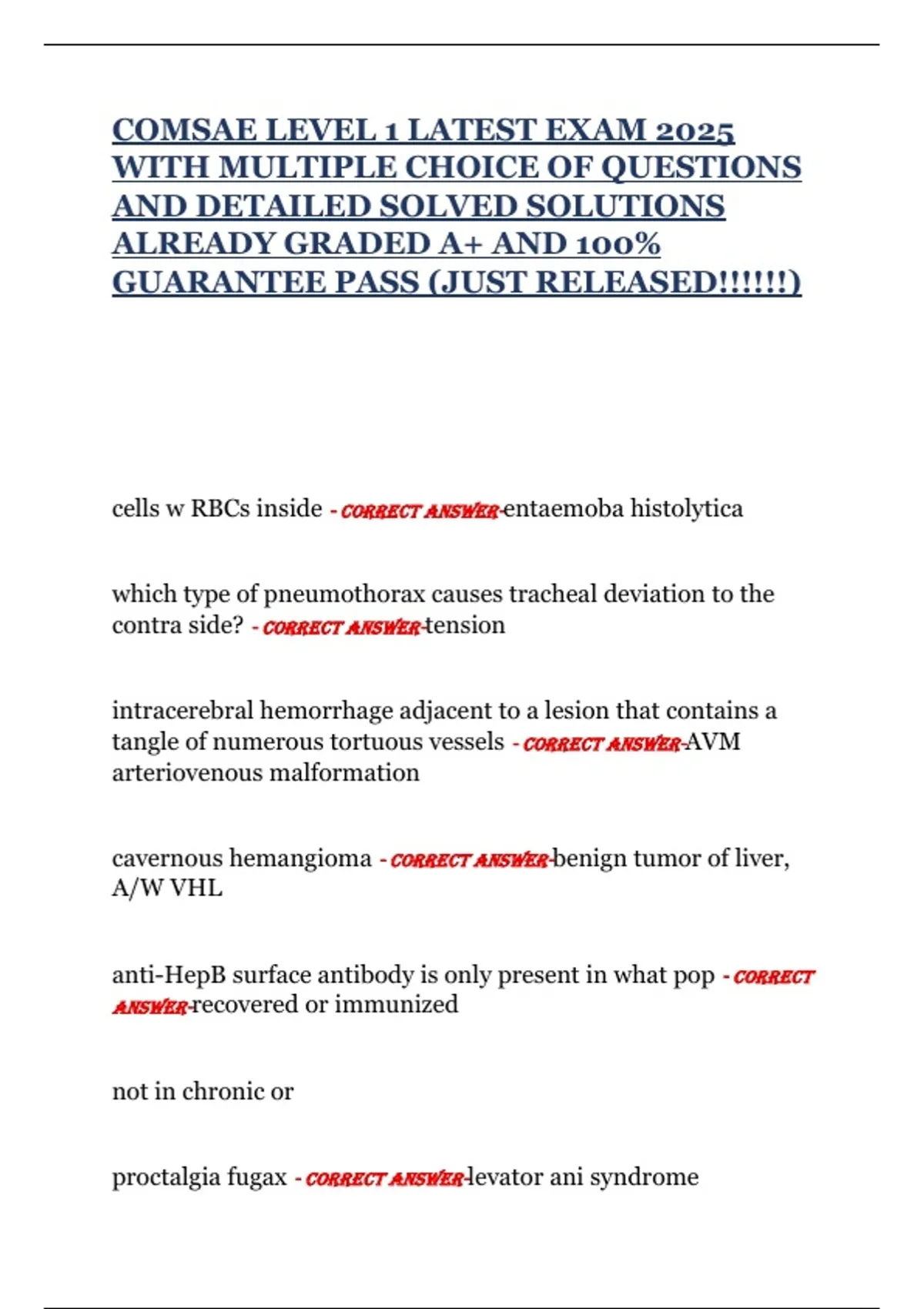 COMSAE LEVEL 1 LATEST EXAM 2025 WITH MULTIPLE CHOICE OF QUESTIONS AND DETAILED SOLVED SOLUTIONS ALREADY GRADED A+ AND 100% GUARANTEE PASS (JUST RELEASED!!!!!!)

cells w RBCs inside - CORRECT ANSWER-entaemoba histolytica

which type of pneumothorax causes tracheal deviation to the contra side? - CORRECT ANSWER-tension

intracerebral hemorrhage adjacent to a lesion that contains a tangle of numerous tortuous vessels - CORRECT ANSWER-AVM arteriovenous malformation

cavernous hemangioma - CORRECT ANSWER-benign tumor of liver, A/W VHL

anti-HepB surface antibody is only present in what pop - CORRECT ANSWER-recovered or immunized

not in chronic or

proctalgia fugax - CORRECT ANSWER-levator ani syndrome